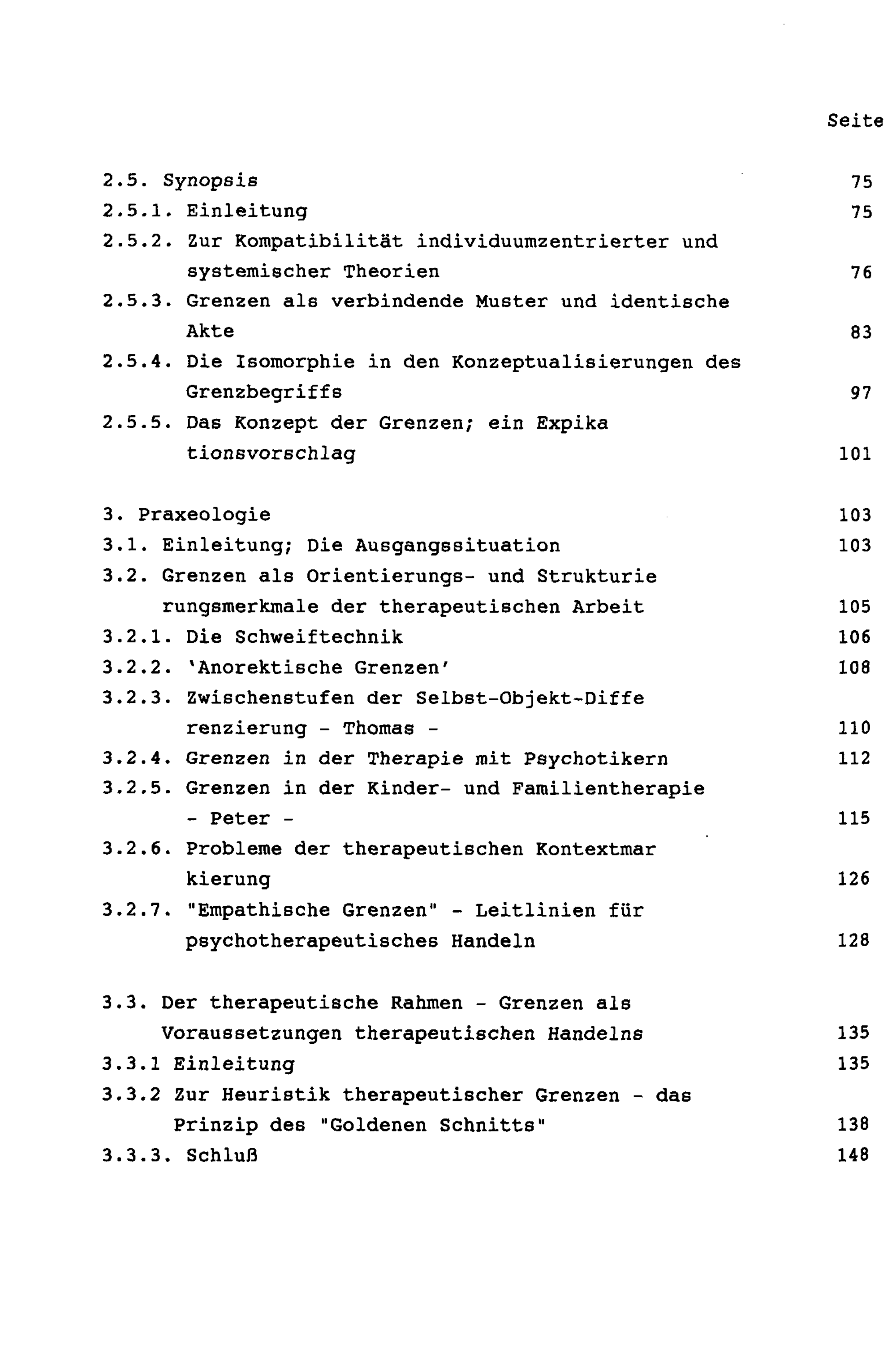 Seite

2.5. Synopsis 75
2.5.1. Einleitung 75
2.5.2. Zur Kompatibilität individuumzentrierter und systemischer Theorien 76
2.5.3. Grenzen als verbindende Muster und identische Akte 83
2.5.4. Die Isomorphie in den Konzeptualisierungen des Grenzbegriffs 97
2.5.5. Das Konzept der Grenzen; ein Expika tionsvorschlag 101

3. Praxeologie 103
3.1. Einleitung; Die Ausgangssituation 103
3.2. Grenzen als Orientierungs- und Strukturie rungsmerkmale der therapeutischen Arbeit 105
3.2.1. Die Schweiftechnik 106
3.2.2. 'Anorektische Grenzen' 108
3.2.3. Zwischenstufen der Selbst-Objekt-Diffe renzierung - Thomas - 110
3.2.4. Grenzen in der Therapie mit Psychotikern 112
3.2.5. Grenzen in der Kinder- und Familientherapie - Peter - 115
3.2.6. Probleme der therapeutischen Kontextmar kierung 126
3.2.7. "Empathische Grenzen" - Leitlinien für psychotherapeutisches Handeln 128

3.3. Der therapeutische Rahmen - Grenzen als Voraussetzungen therapeutischen Handelns 135
3.3.1 Einleitung 135
3.3.2 Zur Heuristik therapeutischer Grenzen - das Prinzip des "Goldenen Schnitts" 138
3.3.3. Schluß 148